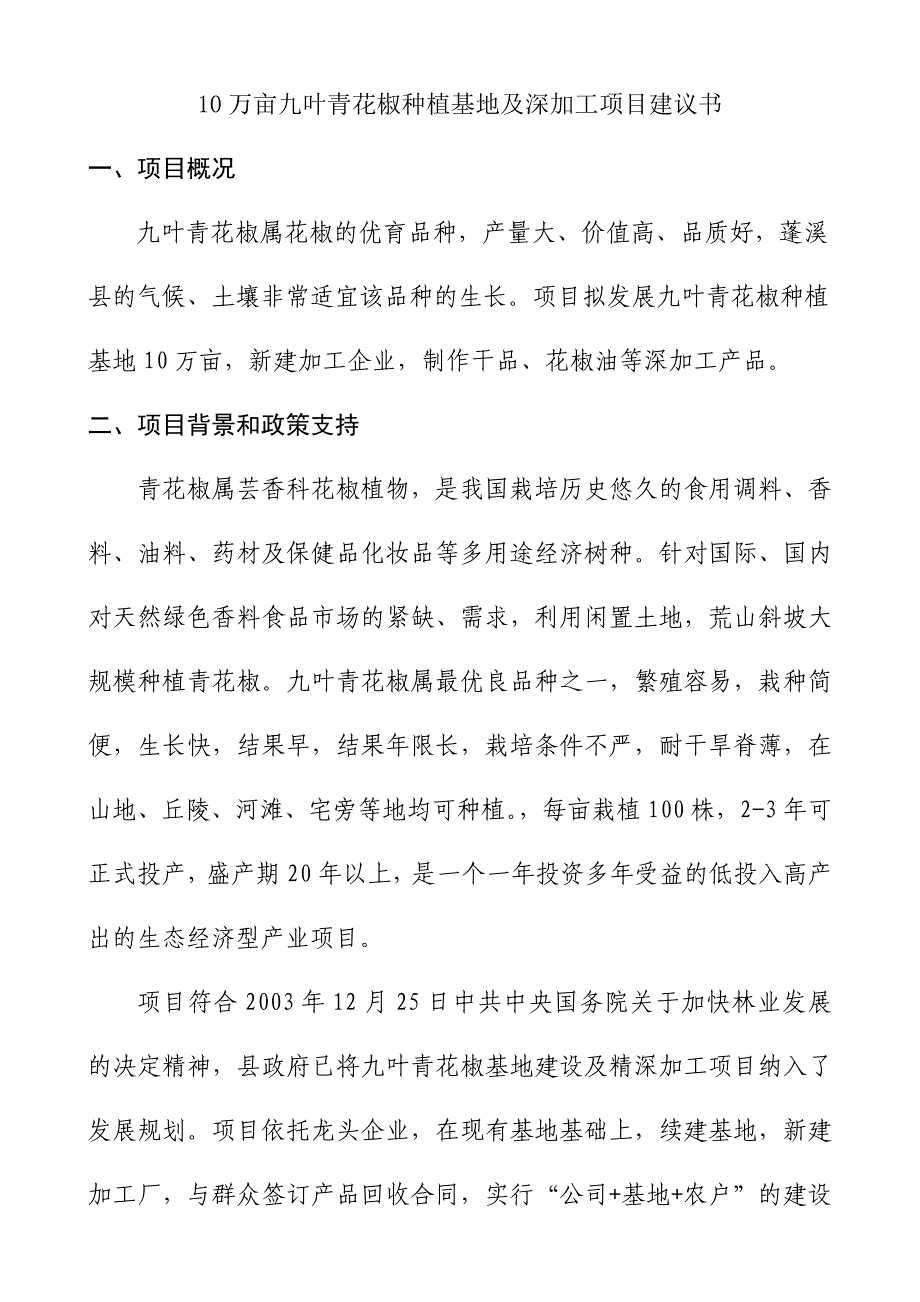 10万亩九叶青花椒种植基地及深加工项目建议书

一、项目概况

九叶青花椒属花椒的优育品种，产量大、价值高、品质好，蓬溪县的气候、土壤非常适宜该品种的生长。项目拟发展九叶青花椒种植基地10万亩，新建加工企业，制作干品、花椒油等深加工产品。

二、项目背景和政策支持

青花椒属芸香科花椒植物，是我国栽培历史悠久的食用调料、香料、油料、药材及保健品化妆品等多用途经济树种。针对国际、国内对天然绿色香料食品市场的紧缺、需求，利用闲置土地，荒山斜坡大规模种植青花椒。九叶青花椒属最优良品种之一，繁殖容易，栽种简便，生长快，结果早，结果年限长，栽培条件不严，耐干旱脊薄，在山地、丘陵、河滩、宅旁等地均可种植。，每亩栽植100株，2-3年可正式投产，盛产期20年以上，是一个一年投资多年受益的低投入高产出的生态经济型产业项目。

项目符合2003年12月25日中共中央国务院关于加快林业发展的决定精神，县政府已将九叶青花椒基地建设及精深加工项目纳入了发展规划。项目依托龙头企业，在现有基地基础上，续建基地，新建加工厂，与群众签订产品回收合同，实行“公司+基地+农户”的建设